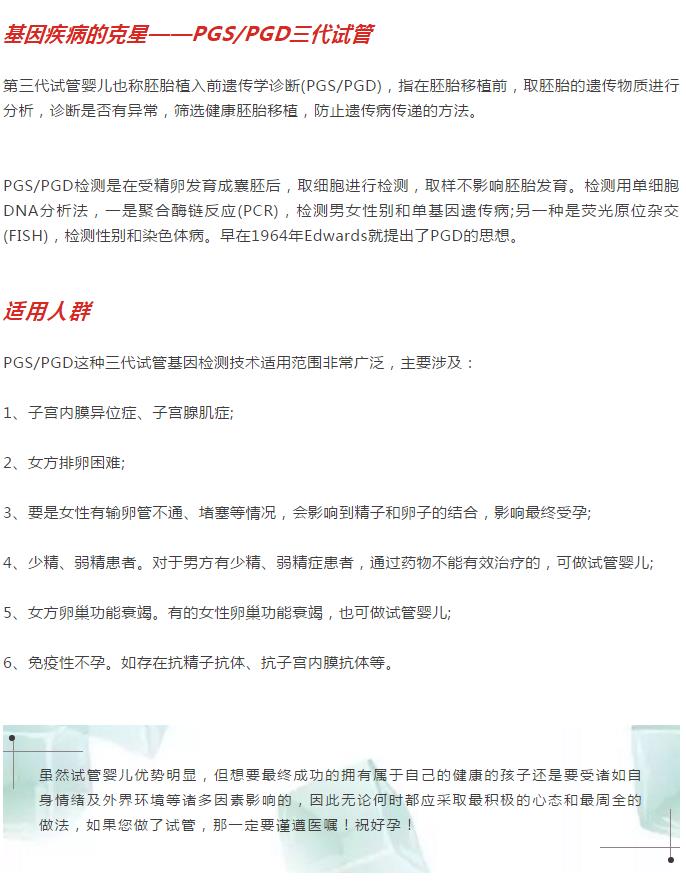 基因疾病的克星——PGS/PGD三代试管

第三代试管婴儿也称胚胎植入前遗传学诊断(PGS/PGD)，指在胚胎移植前，取胚胎的遗传物质进行分析，诊断是否有异常，筛选健康胚胎移植，防止遗传病传递的方法。

PGS/PGD检测是在受精卵发育成囊胚后，取细胞进行检测，取样不影响胚胎发育。检测用单细胞DNA分析法，一是聚合酶链反应(PCR)，检测男女性别和单基因遗传病;另一种是荧光原位杂交(FISH)，检测性别和染色体病。早在1964年Edwards就提出了PGD的思想。

适用人群

PGS/PGD这种三代试管基因检测技术适用范围非常广泛，主要涉及：

1、子宫内膜异位症、子宫腺肌症;

2、女方排卵困难;

3、要是女性有输卵管不通、堵塞等情况，会影响到精子和卵子的结合，影响最终受孕;

4、少精、弱精患者。对于男方有少精、弱精症患者，通过药物不能有效治疗的，可做试管婴儿;

5、女方卵巢功能衰竭。有的女性卵巢功能衰竭，也可做试管婴儿;

6、免疫性不孕。如存在抗精子抗体、抗子宫内膜抗体等。

虽然试管婴儿优势明显，但想要最终成功的拥有属于自己的健康的孩子还是要受诸如自身情绪及外界环境等诸多因素影响的，因此无论何时都应采取最积极的心态和最周全的做法，如果您做了试管，那一定要谨遵医嘱！祝好孕！